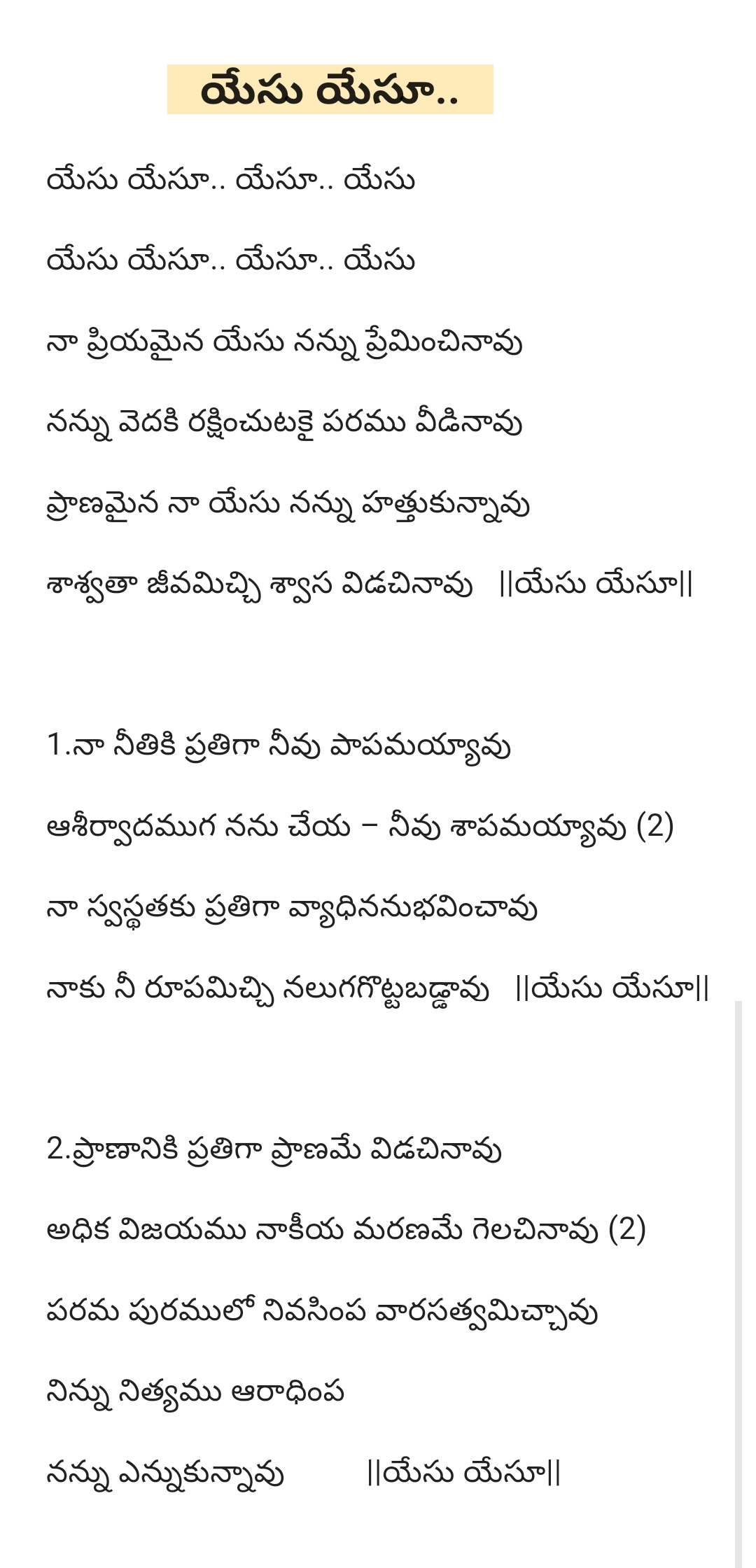 యేసు యేసూ..

యేసు యేసూ.. యేసూ.. యేసు

యేసు యేసూ.. యేసూ.. యేసు

నా ప్రియమైన యేసు నన్ను ప్రేమించినావు

నన్ను వెదకి రక్షించుటకై పరము వీడినావు

ప్రాణమైన నా యేసు నన్ను హత్తుకున్నావు

శాశ్వతా జీవమిచ్చి శ్వాస విడచినావు ||యేసు యేసూ||

1.నా నీతికి ప్రతిగా నీవు పాపమయ్యావు

ఆశీర్వాదముగ నను చేయ – నీవు శాపమయ్యావు (2)

నా స్వస్థతకు ప్రతిగా వ్యాధిననుభవించావు

నాకు నీ రూపమిచ్చి నలుగగొట్టబడ్డావు ||యేసు యేసూ||

2.ప్రాణానికి ప్రతిగా ప్రాణమే విడచినావు

అధిక విజయము నాకీయ మరణమే గెలచినావు (2)

పరమ పురములో నివసింప వారసత్వమిచ్చావు

నిన్ను నిత్యము ఆరాధింప

నన్ను ఎన్నుకున్నావు ||యేసు యేసూ||